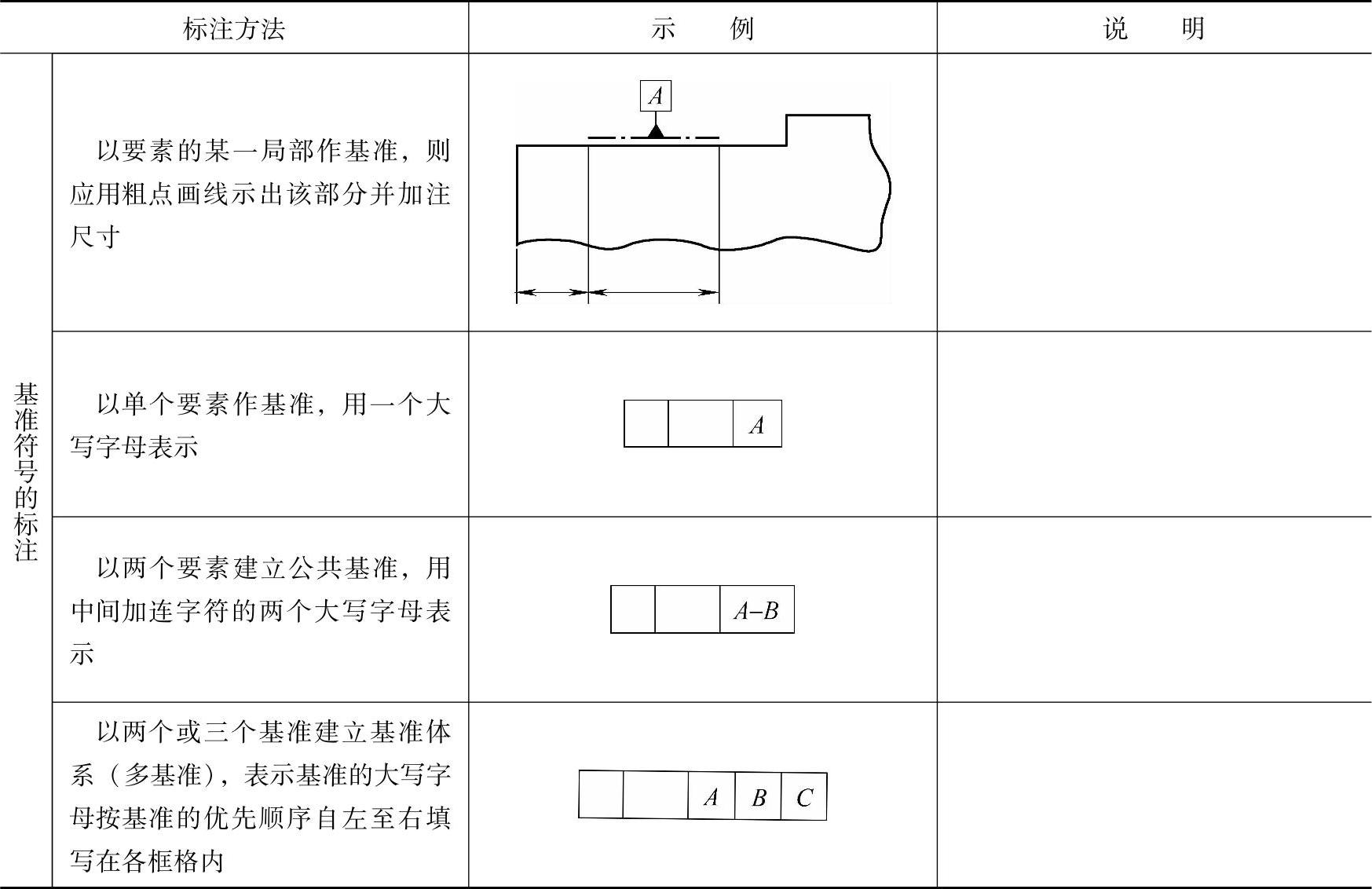 | 标注方法 |  | 示例 | 说明 |
|---|---|---|---|
| 基准符号的标注 | 以要素的某一局部作基准，则应用粗点画线示出该部分并加注尺寸 | A |  |
|  | 以单个要素作基准，用一个大写字母表示 | A |  |
|  | 以两个要素建立公共基准，用中间加连字符的两个大写字母表示 | A–B |  |
|  | 以两个或三个基准建立基准体系（多基准），表示基准的大写字母按基准的优先顺序自左至右填写在各框格内 | A B C |  |